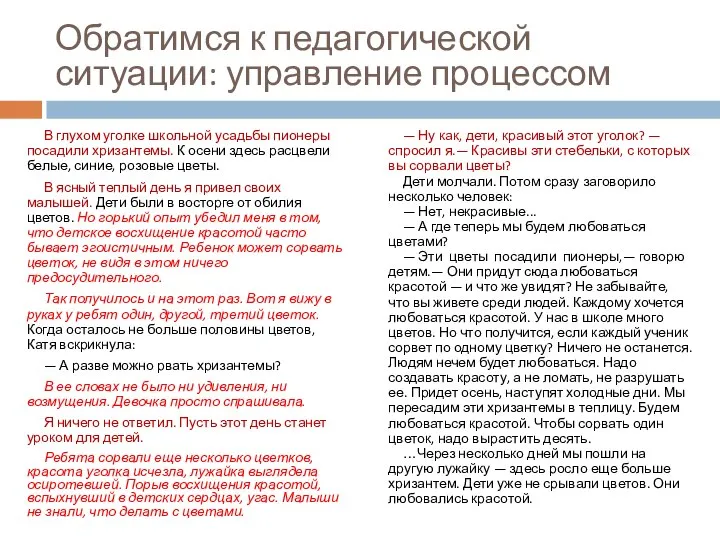 Обратимся к педагогической ситуации: управление процессом

В глухом уголке школьной усадьбы пионеры посадили хризантемы. К осени здесь расцвели белые, синие, розовые цветы.

В ясный теплый день я привел своих малышей. Дети были в восторге от обилия цветов. Но горький опыт убедил меня в том, что детское восхищение красотой часто бывает эгоистичным. Ребенок может сорвать цветок, не видя в этом ничего предосудительного.

Так получилось и на этот раз. Вот я вижу в руках у ребят один, другой, третий цветок. Когда осталось не больше половины цветов, Катя вскрикнула:

— А разве можно рвать хризантемы?

В ее словах не было ни удивления, ни возмущения. Девочка просто спрашивала.

Я ничего не ответил. Пусть этот день станет уроком для детей.

Ребята сорвали еще несколько цветков, красота уголка исчезла, лужайка выглядела осиротевшей. Порыв восхищения красотой, вспыхнувший в детских сердцах, угас. Малыши не знали, что делать с цветами.

— Ну как, дети, красивый этот уголок? — спросил я.— Красивы эти стебельки, с которых вы сорвали цветы?

Дети молчали. Потом сразу заговорило несколько человек:

— Нет, некрасивые...

— А где теперь мы будем любоваться цветами?

— Эти цветы посадили пионеры,— говорю детям.— Они придут сюда любоваться красотой — и что же увидят? Не забывайте, что вы живете среди людей. Каждому хочется любоваться красотой. У нас в школе много цветов. Но что получится, если каждый ученик сорвет по одному цветку? Ничего не останется. Людям нечем будет любоваться. Надо создавать красоту, а не ломать, не разрушать ее. Придет осень, наступят холодные дни. Мы пересадим эти хризантемы в теплицу. Будем любоваться красотой. Чтобы сорвать один цветок, надо вырастить десять.

...Через несколько дней мы пошли на другую лужайку — здесь росло еще больше хризантем. Дети уже не срывали цветов. Они любовались красотой.